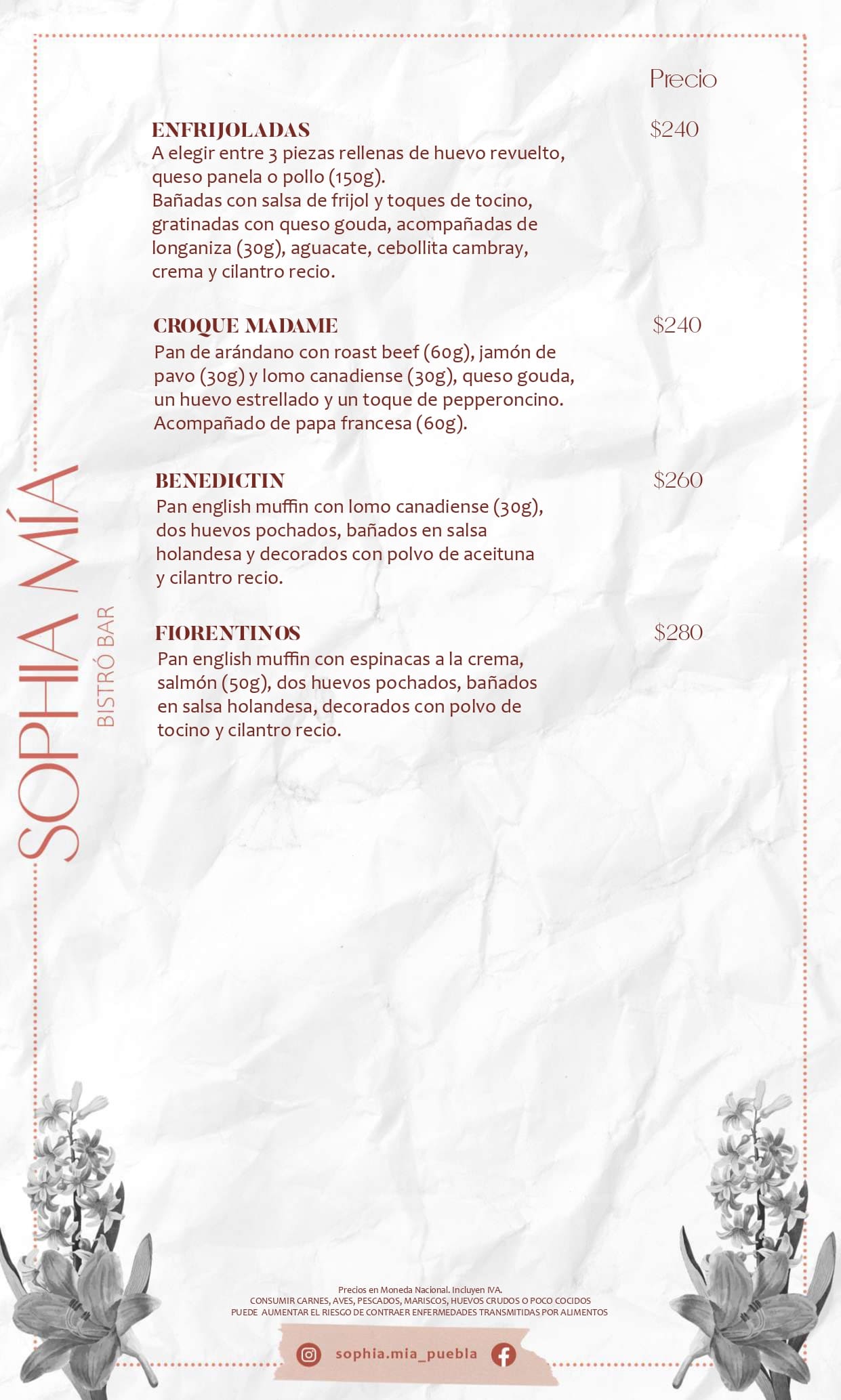 SOPHIA MÍA
BISTRÓ BAR

Precio

ENFRIJOLADAS $240
A elegir entre 3 piezas rellenas de huevo revuelto, queso panela o pollo (150g).
Bañadas con salsa de frijol y toques de tocino, gratinadas con queso gouda, acompañadas de longaniza (30g), aguacate, cebollita cambray, crema y cilantro recio.

CROQUE MADAME $240
Pan de arándano con roast beef (60g), jamón de pavo (30g) y lomo canadiense (30g), queso gouda, un huevo estrellado y un toque de pepperoncino. Acompañado de papa francesa (60g).

BENEDICTIN $260
Pan english muffin con lomo canadiense (30g), dos huevos pochados, bañados en salsa holandesa y decorados con polvo de aceituna y cilantro recio.

FIORENTINOS $280
Pan english muffin con espinacas a la crema, salmón (50g), dos huevos pochados, bañados en salsa holandesa, decorados con polvo de tocino y cilantro recio.

Precios en Moneda Nacional. Incluyen IVA.
CONSUMIR CARNES, AVES, PESCADOS, MARISCOS, HUEVOS CRUDOS O POCO COCIDOS PUEDE AUMENTAR EL RIESGO DE CONTRAER ENFERMEDADES TRANSMITIDAS POR ALIMENTOS

sophia.mia_puebla